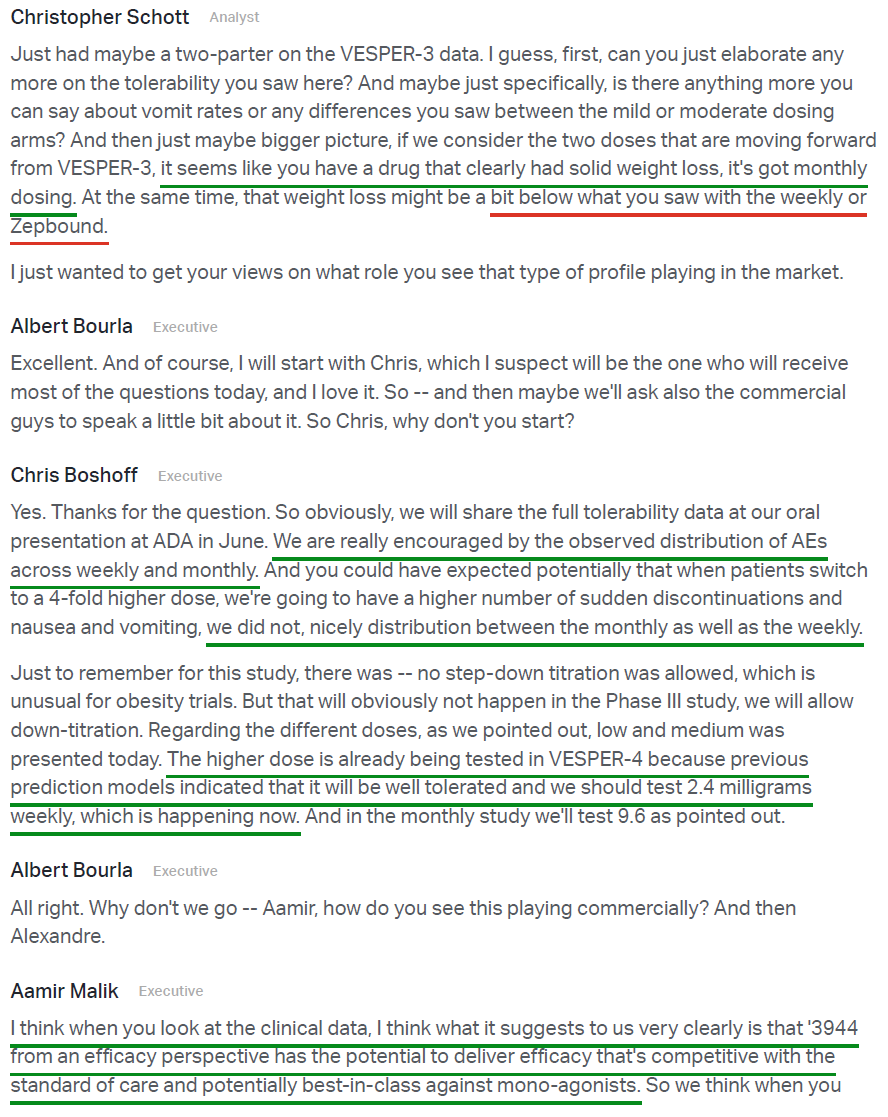 Christopher Schott Analyst

Just had maybe a two-parter on the VESPER-3 data. I guess, first, can you just elaborate any more on the tolerability you saw here? And maybe just specifically, is there anything more you can say about vomit rates or any differences you saw between the mild or moderate dosing arms? And then just maybe bigger picture, if we consider the two doses that are moving forward from VESPER-3, it seems like you have a drug that clearly had solid weight loss, it's got monthly dosing. At the same time, that weight loss might be a bit below what you saw with the weekly or Zepbound.

I just wanted to get your views on what role you see that type of profile playing in the market.

Albert Bourla Executive

Excellent. And of course, I will start with Chris, which I suspect will be the one who will receive most of the questions today, and I love it. So -- and then maybe we'll ask also the commercial guys to speak a little bit about it. So Chris, why don't you start?

Chris Boshoff Executive

Yes. Thanks for the question. So obviously, we will share the full tolerability data at our oral presentation at ADA in June. We are really encouraged by the observed distribution of AEs across weekly and monthly. And you could have expected potentially that when patients switch to a 4-fold higher dose, we're going to have a higher number of sudden discontinuations and nausea and vomiting, we did not, nicely distribution between the monthly as well as the weekly.

Just to remember for this study, there was -- no step-down titration was allowed, which is unusual for obesity trials. But that will obviously not happen in the Phase III study, we will allow down-titration. Regarding the different doses, as we pointed out, low and medium was presented today. The higher dose is already being tested in VESPER-4 because previous prediction models indicated that it will be well tolerated and we should test 2.4 milligrams weekly, which is happening now. And in the monthly study we'll test 9.6 as pointed out.

Albert Bourla Executive

All right. Why don't we go -- Aamir, how do you see this playing commercially? And then Alexandre.

Aamir Malik Executive

I think when you look at the clinical data, I think what it suggests to us very clearly is that '3944 from an efficacy perspective has the potential to deliver efficacy that's competitive with the standard of care and potentially best-in-class against mono-agonists. So we think when you